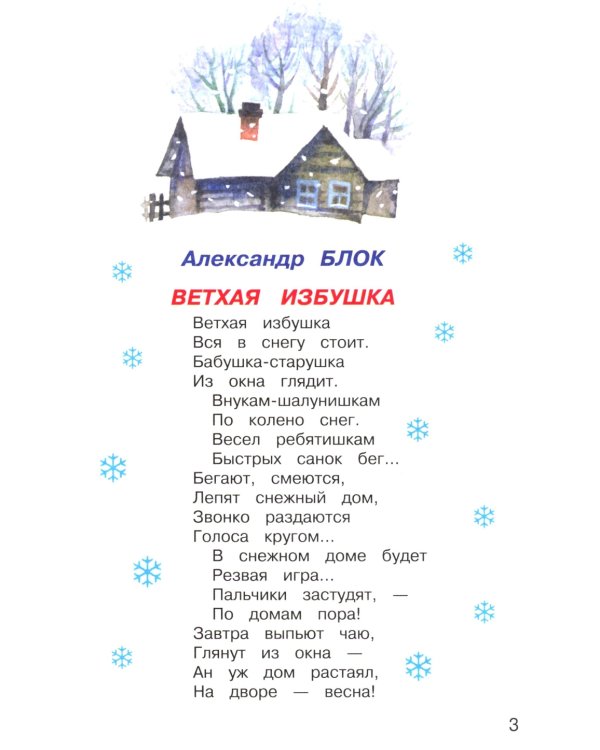 Александр БЛОК

ВЕТХАЯ ИЗБУШКА

Ветхая избушка
Вся в снегу стоит.
Бабушка-старушка
Из окна глядит.
Внукам-шалунишкам
По колено снег.
Весел ребятишкам
Быстрых санок бег...
Бегают, смеются,
Лепят снежный дом,
Звонко раздаются
Голоса кругом...
В снежном доме будет
Резвая игра...
Пальчики застудят, —
По домам пора!
Завтра выпьют чаю,
Глянут из окна —
Ан уж дом растаял,
На дворе — весна!

3